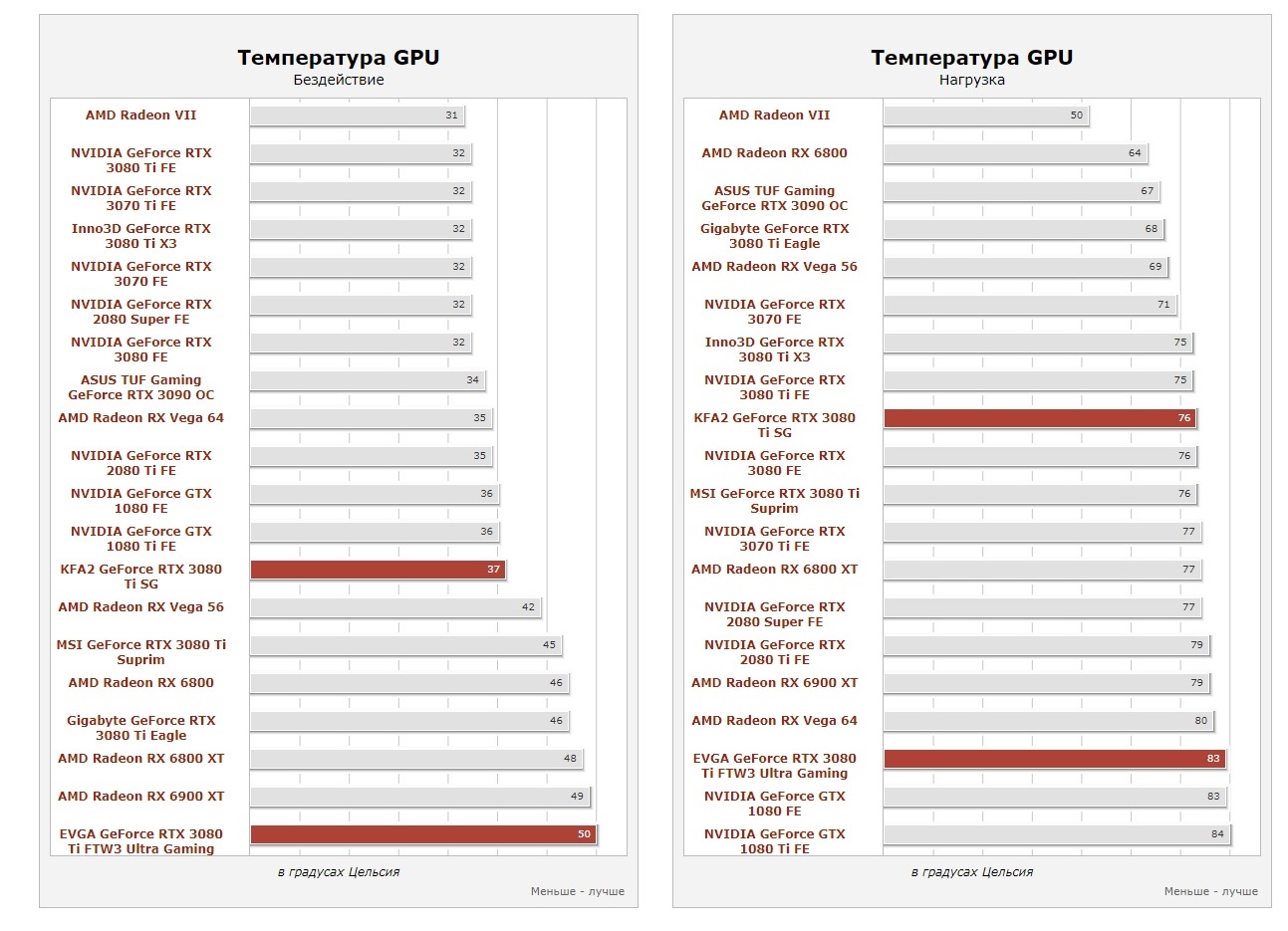 Температура GPU
Бездействие

| | |
|---|---|
| AMD Radeon VII | 31 |
| NVIDIA GeForce RTX 3080 Ti FE | 32 |
| NVIDIA GeForce RTX 3070 Ti FE | 32 |
| Inno3D GeForce RTX 3080 Ti X3 | 32 |
| NVIDIA GeForce RTX 3070 FE | 32 |
| NVIDIA GeForce RTX 2080 Super FE | 32 |
| NVIDIA GeForce RTX 3080 FE | 32 |
| ASUS TUF Gaming GeForce RTX 3090 OC | 34 |
| AMD Radeon RX Vega 64 | 35 |
| NVIDIA GeForce RTX 2080 Ti FE | 35 |
| NVIDIA GeForce GTX 1080 FE | 36 |
| NVIDIA GeForce GTX 1080 Ti FE | 36 |
| KFA2 GeForce RTX 3080 Ti SG | 37 |
| AMD Radeon RX Vega 56 | 42 |
| MSI GeForce RTX 3080 Ti Suprim | 45 |
| AMD Radeon RX 6800 | 46 |
| Gigabyte GeForce RTX 3080 Ti Eagle | 46 |
| AMD Radeon RX 6800 XT | 48 |
| AMD Radeon RX 6900 XT | 49 |
| EVGA GeForce RTX 3080 Ti FTW3 Ultra Gaming | 50 |

в градусах Цельсия
Меньше - лучше

Температура GPU
Нагрузка

| | |
|---|---|
| AMD Radeon VII | 50 |
| AMD Radeon RX 6800 | 64 |
| ASUS TUF Gaming GeForce RTX 3090 OC | 67 |
| Gigabyte GeForce RTX 3080 Ti Eagle | 68 |
| AMD Radeon RX Vega 56 | 69 |
| NVIDIA GeForce RTX 3070 FE | 71 |
| Inno3D GeForce RTX 3080 Ti X3 | 75 |
| NVIDIA GeForce RTX 3080 Ti FE | 75 |
| KFA2 GeForce RTX 3080 Ti SG | 76 |
| NVIDIA GeForce RTX 3080 FE | 76 |
| MSI GeForce RTX 3080 Ti Suprim | 76 |
| NVIDIA GeForce RTX 3070 Ti FE | 77 |
| AMD Radeon RX 6800 XT | 77 |
| NVIDIA GeForce RTX 2080 Super FE | 77 |
| NVIDIA GeForce RTX 2080 Ti FE | 79 |
| AMD Radeon RX 6900 XT | 79 |
| AMD Radeon RX Vega 64 | 80 |
| EVGA GeForce RTX 3080 Ti FTW3 Ultra Gaming | 83 |
| NVIDIA GeForce GTX 1080 FE | 83 |
| NVIDIA GeForce GTX 1080 Ti FE | 84 |

в градусах Цельсия
Меньше - лучше